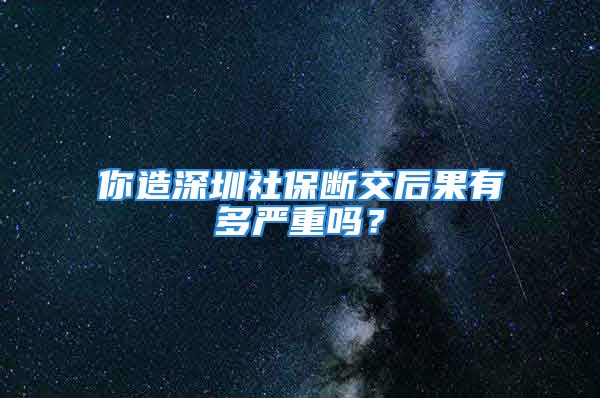 你造深圳社保断交后果有多严重吗？